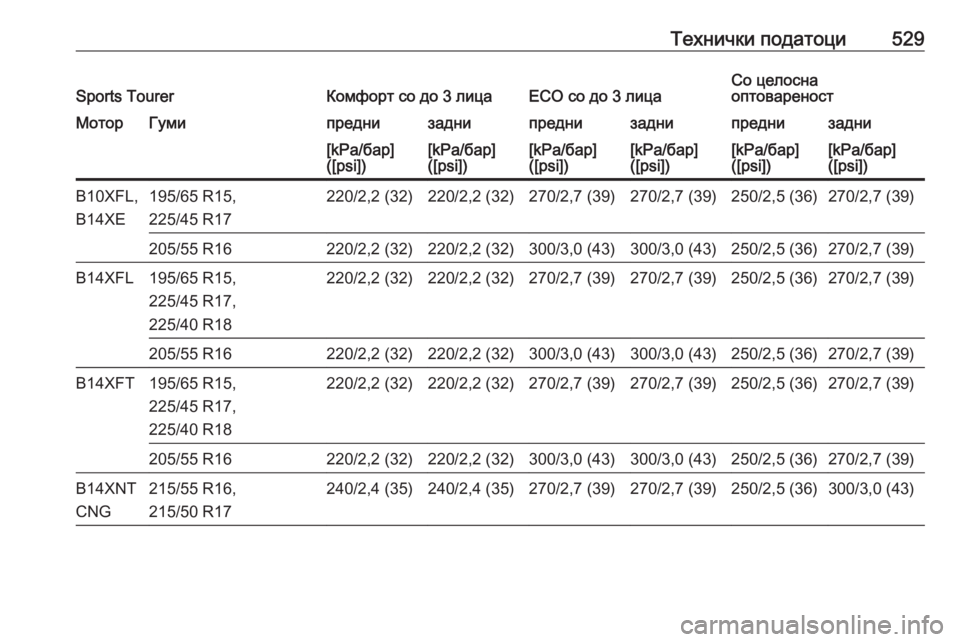 Технички податоци 529

| Sports Tourer | | Комфорт со до 3 лица | | ECO со до 3 лица | | Со целосна оптовареност | |
|---|---|---|---|---|---|---|---|
| Мотор | Гуми | предни | задни | предни | задни | предни | задни |
| | | [kPa/бар] ([psi]) | [kPa/бар] ([psi]) | [kPa/бар] ([psi]) | [kPa/бар] ([psi]) | [kPa/бар] ([psi]) | [kPa/бар] ([psi]) |
| B10XFL, B14XE | 195/65 R15, 225/45 R17 | 220/2,2 (32) | 220/2,2 (32) | 270/2,7 (39) | 270/2,7 (39) | 250/2,5 (36) | 270/2,7 (39) |
| | 205/55 R16 | 220/2,2 (32) | 220/2,2 (32) | 300/3,0 (43) | 300/3,0 (43) | 250/2,5 (36) | 270/2,7 (39) |
| B14XFL | 195/65 R15, 225/45 R17, 225/40 R18 | 220/2,2 (32) | 220/2,2 (32) | 270/2,7 (39) | 270/2,7 (39) | 250/2,5 (36) | 270/2,7 (39) |
| | 205/55 R16 | 220/2,2 (32) | 220/2,2 (32) | 300/3,0 (43) | 300/3,0 (43) | 250/2,5 (36) | 270/2,7 (39) |
| B14XFT | 195/65 R15, 225/45 R17, 225/40 R18 | 220/2,2 (32) | 220/2,2 (32) | 270/2,7 (39) | 270/2,7 (39) | 250/2,5 (36) | 270/2,7 (39) |
| | 205/55 R16 | 220/2,2 (32) | 220/2,2 (32) | 300/3,0 (43) | 300/3,0 (43) | 250/2,5 (36) | 270/2,7 (39) |
| B14XNT CNG | 215/55 R16, 215/50 R17 | 240/2,4 (35) | 240/2,4 (35) | 270/2,7 (39) | 270/2,7 (39) | 250/2,5 (36) | 300/3,0 (43) |

carmanualsonline.info